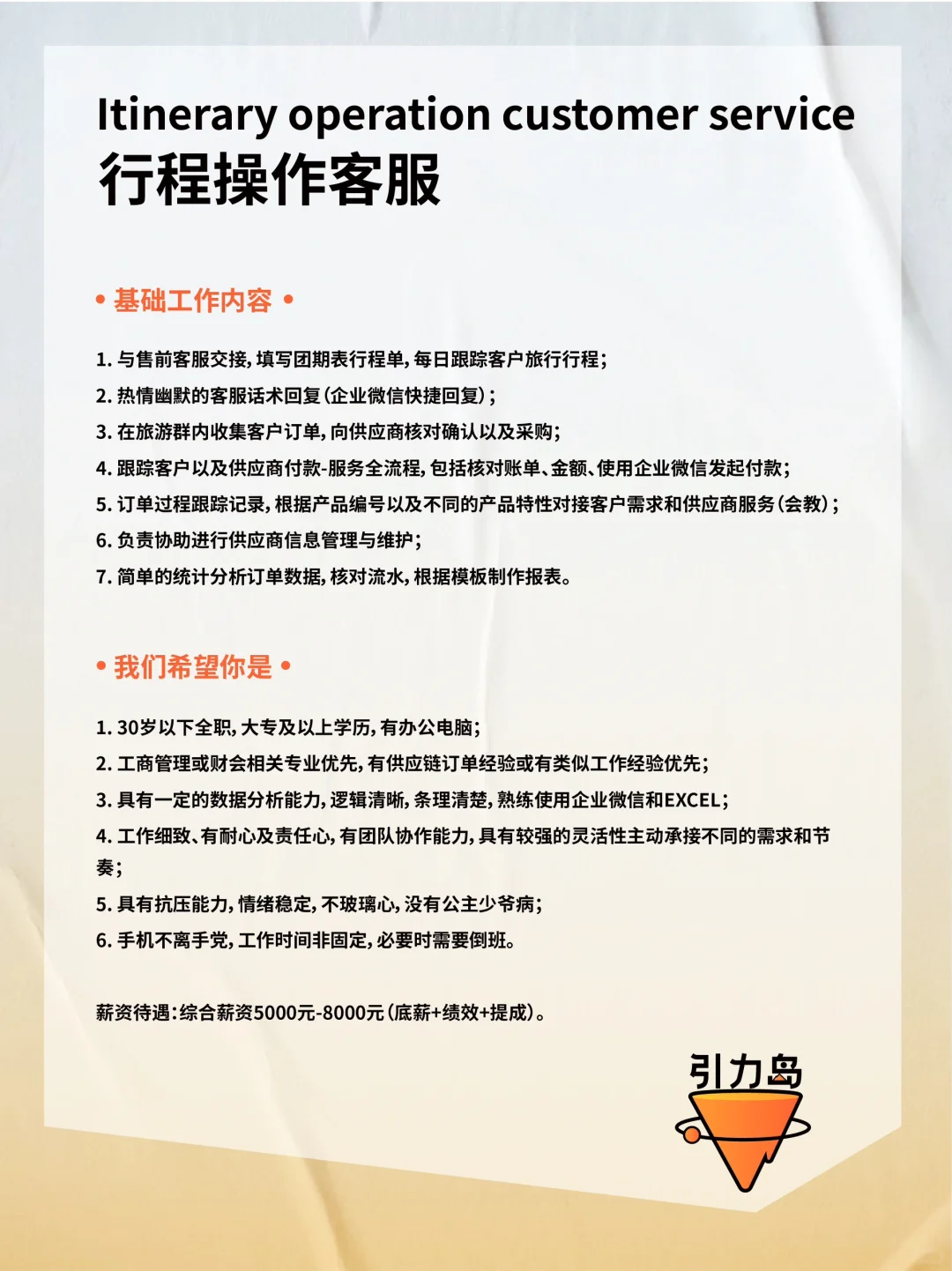 Itinerary operation customer service
行程操作客服

• 基础工作内容 •

1. 与售前客服交接，填写团期表行程单，每日跟踪客户旅行行程；
2. 热情幽默的客服话术回复（企业微信快捷回复）；
3. 在旅游群内收集客户订单，向供应商核对确认以及采购；
4. 跟踪客户以及供应商付款-服务全流程，包括核对账单、金额、使用企业微信发起付款；
5. 订单过程跟踪记录，根据产品编号以及不同的产品特性对接客户需求和供应商服务（会教）；
6. 负责协助进行供应商信息管理与维护；
7. 简单的统计分析订单数据，核对流水，根据模板制作报表。

• 我们希望你是 •

1. 30岁以下全职，大专及以上学历，有办公电脑；
2. 工商管理或财会相关专业优先，有供应链订单经验或有类似工作经验优先；
3. 具有一定的数据分析能力，逻辑清晰，条理清楚，熟练使用企业微信和EXCEL；
4. 工作细致、有耐心及责任心，有团队协作能力，具有较强的灵活性主动承接不同的需求和节奏；
5. 具有抗压能力，情绪稳定，不玻璃心，没有公主少爷病；
6. 手机不离手党，工作时间非固定，必要时需要倒班。

薪资待遇：综合薪资5000元-8000元（底薪+绩效+提成）。

引力岛